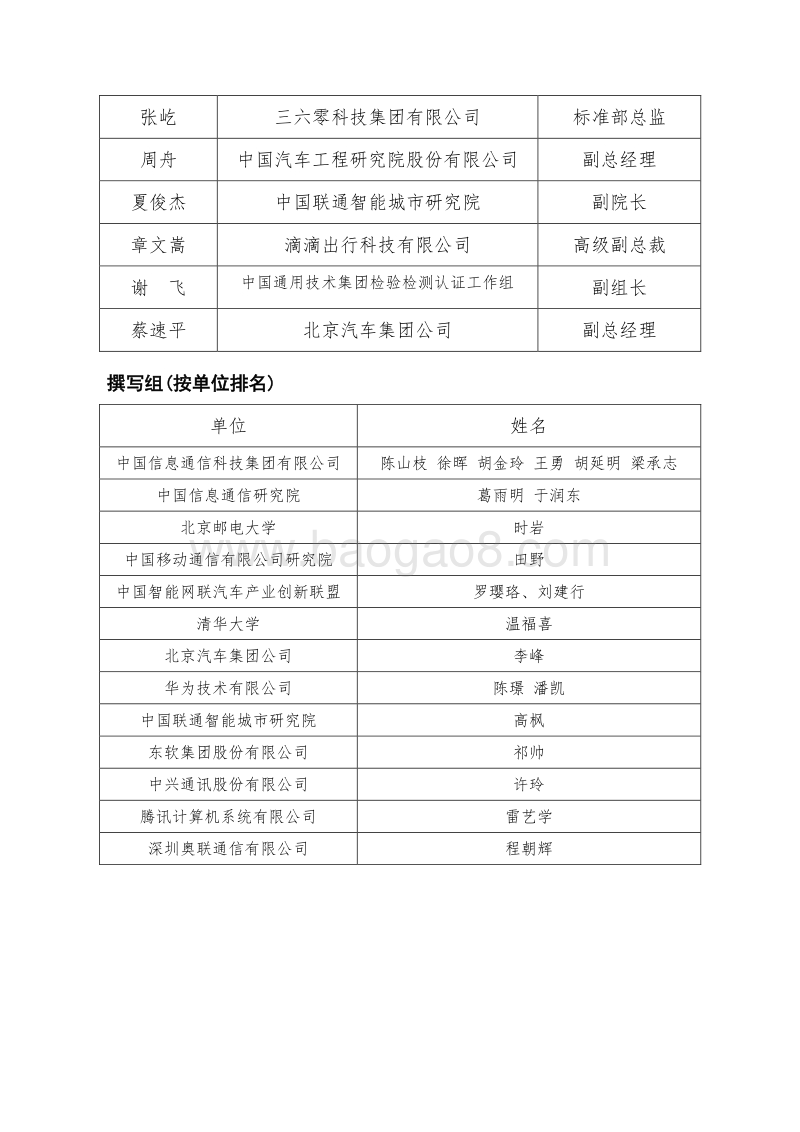 | 张屹 | 三六零科技集团有限公司 | 标准部总监 |
|---|---|---|
| 周舟 | 中国汽车工程研究院股份有限公司 | 副总经理 |
| 夏俊杰 | 中国联通智能城市研究院 | 副院长 |
| 章文嵩 | 滴滴出行科技有限公司 | 高级副总裁 |
| 谢 飞 | 中国通用技术集团检验检测认证工作组 | 副组长 |
| 蔡速平 | 北京汽车集团公司 | 副总经理 |

撰写组(按单位排名)

| 单位 | 姓名 |
|---|---|
| 中国信息通信科技集团有限公司 | 陈山枝 徐晖 胡金玲 王勇 胡延明 梁承志 |
| 中国信息通信研究院 | 葛雨明 于润东 |
| 北京邮电大学 | 时岩 |
| 中国移动通信有限公司研究院 | 田野 |
| 中国智能网联汽车产业创新联盟 | 罗璎珞、刘建行 |
| 清华大学 | 温福喜 |
| 北京汽车集团公司 | 李峰 |
| 华为技术有限公司 | 陈璟 潘凯 |
| 中国联通智能城市研究院 | 高枫 |
| 东软集团股份有限公司 | 祁帅 |
| 中兴通讯股份有限公司 | 许玲 |
| 腾讯计算机系统有限公司 | 雷艺学 |
| 深圳奥联通信有限公司 | 程朝辉 |

www.baogao8.com